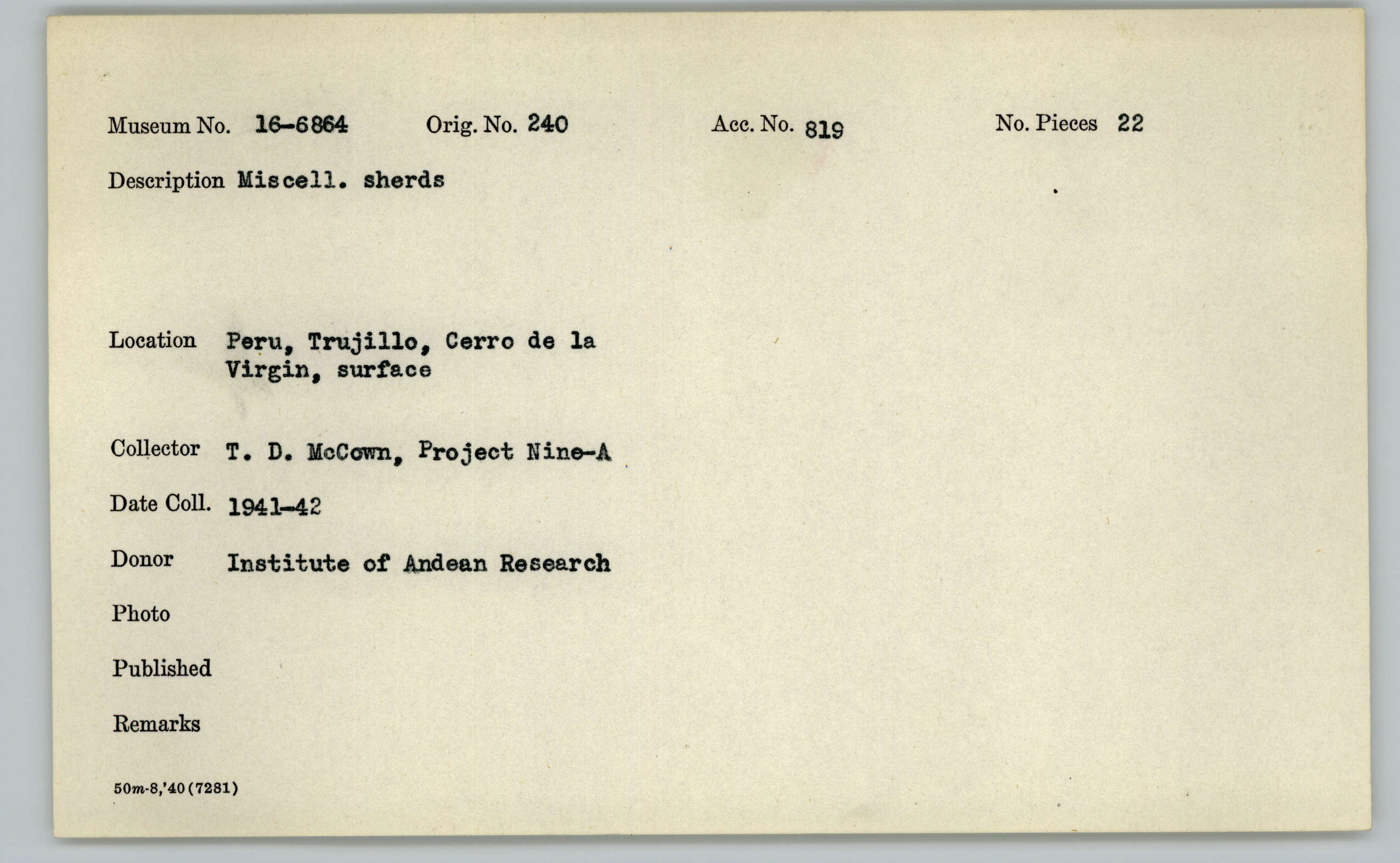 Museum No. 16-6864 Orig. No. 240 Acc. No. 819 No. Pieces 22

Description Miscell. sherds

Location Peru, Trujillo, Cerro de la Virgin, surface

Collector T. D. McCown, Project Nine-A

Date Coll. 1941-42

Donor Institute of Andean Research

Photo

Published

Remarks

50m-8,'40(7281)